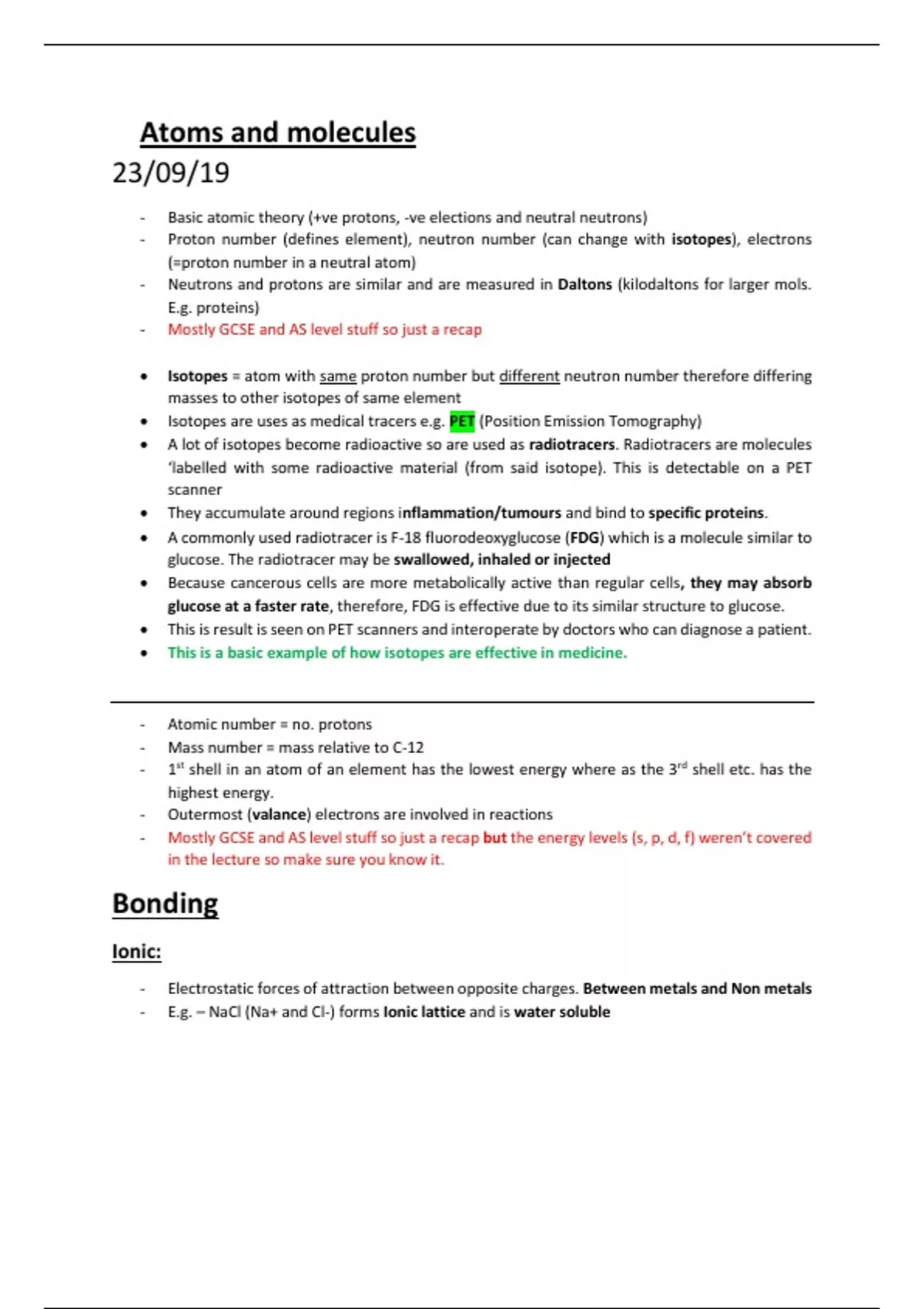 Atoms and molecules

23/09/19

- Basic atomic theory (+ve protons, -ve elections and neutral neutrons)
- Proton number (defines element), neutron number (can change with isotopes), electrons (=proton number in a neutral atom)
- Neutrons and protons are similar and are measured in Daltons (kilodaltons for larger mols. E.g. proteins)
- Mostly GCSE and AS level stuff so just a recap

• Isotopes = atom with same proton number but different neutron number therefore differing masses to other isotopes of same element
• Isotopes are uses as medical tracers e.g. PET (Position Emission Tomography)
• A lot of isotopes become radioactive so are used as radiotracers. Radiotracers are molecules 'labelled with some radioactive material (from said isotope). This is detectable on a PET scanner
• They accumulate around regions inflammation/tumours and bind to specific proteins.
• A commonly used radiotracer is F-18 fluorodeoxyglucose (FDG) which is a molecule similar to glucose. The radiotracer may be swallowed, inhaled or injected
• Because cancerous cells are more metabolically active than regular cells, they may absorb glucose at a faster rate, therefore, FDG is effective due to its similar structure to glucose.
• This is result is seen on PET scanners and interoperate by doctors who can diagnose a patient.
• This is a basic example of how isotopes are effective in medicine.

- Atomic number = no. protons
- Mass number = mass relative to C-12
- 1$^{st}$ shell in an atom of an element has the lowest energy where as the 3$^{rd}$ shell etc. has the highest energy.
- Outermost (valance) electrons are involved in reactions
- Mostly GCSE and AS level stuff so just a recap but the energy levels (s, p, d, f) weren't covered in the lecture so make sure you know it.

Bonding

Ionic:

- Electrostatic forces of attraction between opposite charges. Between metals and Non metals
- E.g. – NaCl (Na+ and Cl-) forms Ionic lattice and is water soluble